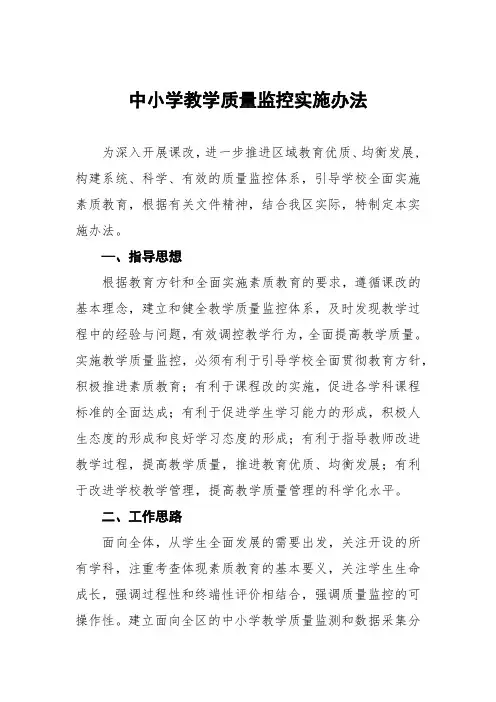 中小学教学质量监控实施办法

为深入开展课改，进一步推进区域教育优质、均衡发展，构建系统、科学、有效的质量监控体系，引导学校全面实施素质教育，根据有关文件精神，结合我区实际，特制定本实施办法。

一、指导思想

根据教育方针和全面实施素质教育的要求，遵循课改的基本理念，建立和健全教学质量监控体系，及时发现教学过程中的经验与问题，有效调控教学行为，全面提高教学质量。实施教学质量监控，必须有利于引导学校全面贯彻教育方针，积极推进素质教育；有利于课程改的实施，促进各学科课程标准的全面达成；有利于促进学生学习能力的形成，积极人生态度的形成和良好学习态度的形成；有利于指导教师改进教学过程，提高教学质量，推进教育优质、均衡发展；有利于改进学校教学管理，提高教学质量管理的科学化水平。

二、工作思路

面向全体，从学生全面发展的需要出发，关注开设的所有学科，注重考查体现素质教育的基本要义，关注学生生命成长，强调过程性和终端性评价相结合，强调质量监控的可操作性。建立面向全区的中小学教学质量监测和数据采集分